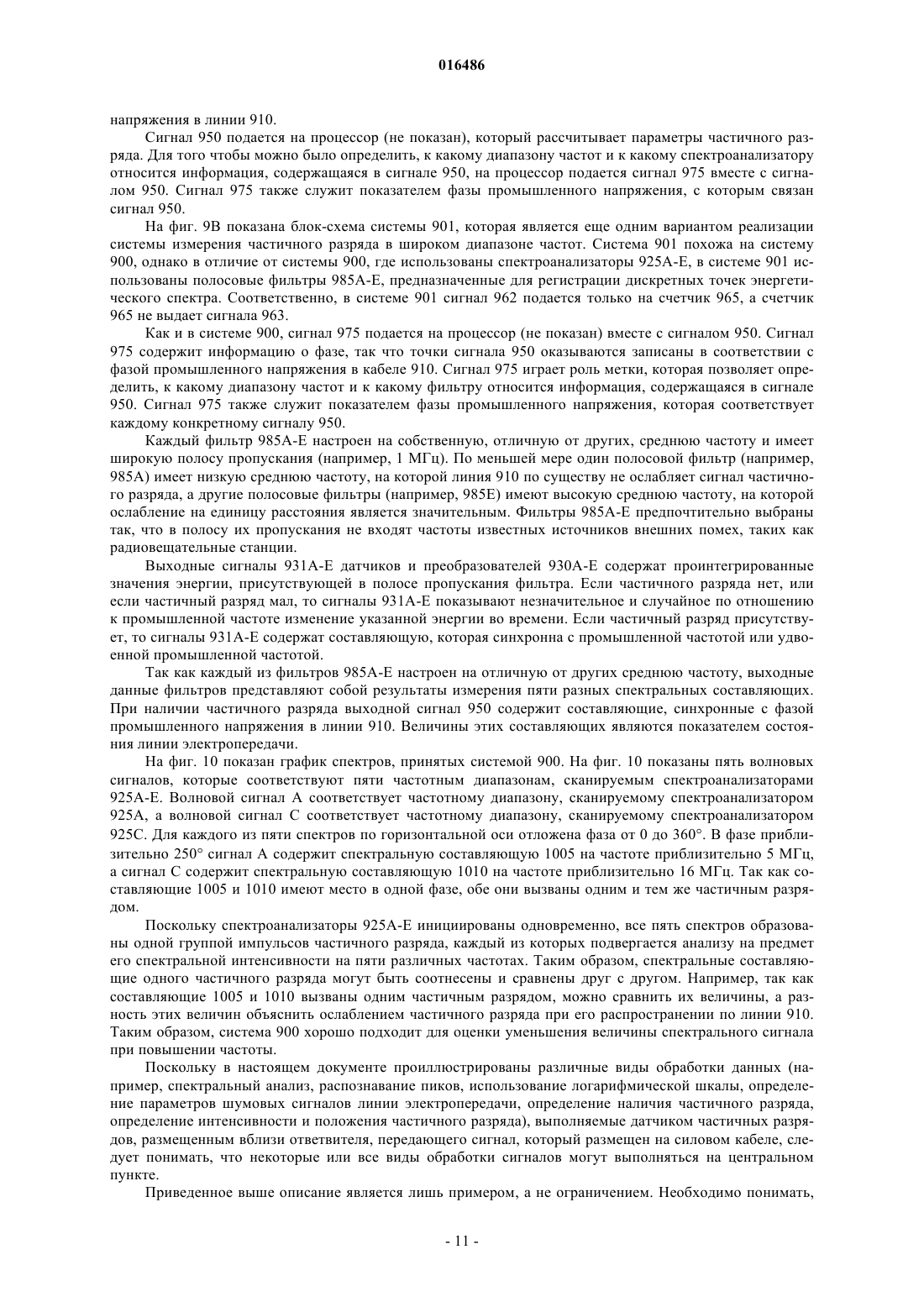 016486

напряжения в линии 910.

Сигнал 950 подается на процессор (не показан), который рассчитывает параметры частичного разряда. Для того чтобы можно было определить, к какому диапазону частот и к какому спектроанализатору относится информация, содержащаяся в сигнале 950, на процессор подается сигнал 975 вместе с сигналом 950. Сигнал 975 также служит показателем фазы промышленного напряжения, с которым связан сигнал 950.

На фиг. 9В показана блок-схема системы 901, которая является еще одним вариантом реализации системы измерения частичного разряда в широком диапазоне частот. Система 901 похожа на систему 900, однако в отличие от системы 900, где использованы спектроанализаторы 925А-Е, в системе 901 использованы полосовые фильтры 985А-Е, предназначенные для регистрации дискретных точек энергетического спектра. Соответственно, в системе 901 сигнал 962 подается только на счетчик 965, а счетчик 965 не выдает сигнала 963.

Как и в системе 900, сигнал 975 подается на процессор (не показан) вместе с сигналом 950. Сигнал 975 содержит информацию о фазе, так что точки сигнала 950 оказываются записаны в соответствии с фазой промышленного напряжения в кабеле 910. Сигнал 975 играет роль метки, которая позволяет определить, к какому диапазону частот и к какому фильтру относится информация, содержащаяся в сигнале 950. Сигнал 975 также служит показателем фазы промышленного напряжения, которая соответствует каждому конкретному сигналу 950.

Каждый фильтр 985А-Е настроен на собственную, отличную от других, среднюю частоту и имеет широкую полосу пропускания (например, 1 МГц). По меньшей мере один полосовой фильтр (например, 985А) имеет низкую среднюю частоту, на которой линия 910 по существу не ослабляет сигнал частичного разряда, а другие полосовые фильтры (например, 985Е) имеют высокую среднюю частоту, на которой ослабление на единицу расстояния является значительным. Фильтры 985А-Е предпочтительно выбраны так, что в полосу их пропускания не входят частоты известных источников внешних помех, таких как радиовещательные станции.

Выходные сигналы 931А-Е датчиков и преобразователей 930А-Е содержат проинтегрированные значения энергии, присутствующей в полосе пропускания фильтра. Если частичного разряда нет, или если частичный разряд мал, то сигналы 931А-Е показывают незначительное и случайное по отношению к промышленной частоте изменение указанной энергии во времени. Если частичный разряд присутствует, то сигналы 931А-Е содержат составляющую, которая синхронна с промышленной частотой или удвоенной промышленной частотой.

Так как каждый из фильтров 985А-Е настроен на отличную от других среднюю частоту, выходные данные фильтров представляют собой результаты измерения пяти разных спектральных составляющих. При наличии частичного разряда выходной сигнал 950 содержит составляющие, синхронные с фазой промышленного напряжения в линии 910. Величины этих составляющих являются показателем состояния линии электропередачи.

На фиг. 10 показан график спектров, принятых системой 900. На фиг. 10 показаны пять волновых сигналов, которые соответствуют пяти частотным диапазонам, сканируемым спектроанализаторами 925А-Е. Волновой сигнал А соответствует частотному диапазону, сканируемому спектроанализатором 925А, а волновой сигнал С соответствует частотному диапазону, сканируемому спектроанализатором 925С. Для каждого из пяти спектров по горизонтальной оси отложена фаза от 0 до 360°. В фазе приблизительно 250° сигнал А содержит спектральную составляющую 1005 на частоте приблизительно 5 МГц, а сигнал С содержит спектральную составляющую 1010 на частоте приблизительно 16 МГц. Так как составляющие 1005 и 1010 имеют место в одной фазе, обе они вызваны одним и тем же частичным разрядом.

Поскольку спектроанализаторы 925А-Е инициированы одновременно, все пять спектров образованы одной группой импульсов частичного разряда, каждый из которых подвергается анализу на предмет его спектральной интенсивности на пяти различных частотах. Таким образом, спектральные составляющие одного частичного разряда могут быть соотнесены и сравнены друг с другом. Например, так как составляющие 1005 и 1010 вызваны одним частичным разрядом, можно сравнить их величины, а разность этих величин объяснить ослаблением частичного разряда при его распространении по линии 910. Таким образом, система 900 хорошо подходит для оценки уменьшения величины спектрального сигнала при повышении частоты.

Поскольку в настоящем документе проиллюстрированы различные виды обработки данных (например, спектральный анализ, распознавание пиков, использование логарифмической шкалы, определение параметров шумовых сигналов линии электропередачи, определение наличия частичного разряда, определение интенсивности и положения частичного разряда), выполняемые датчиком частичных разрядов, размещенным вблизи ответвителя, передающего сигнал, который размещен на силовом кабеле, следует понимать, что некоторые или все виды обработки сигналов могут выполняться на центральном пункте.

Приведенное выше описание является лишь примером, а не ограничением. Необходимо понимать,

- 11 -